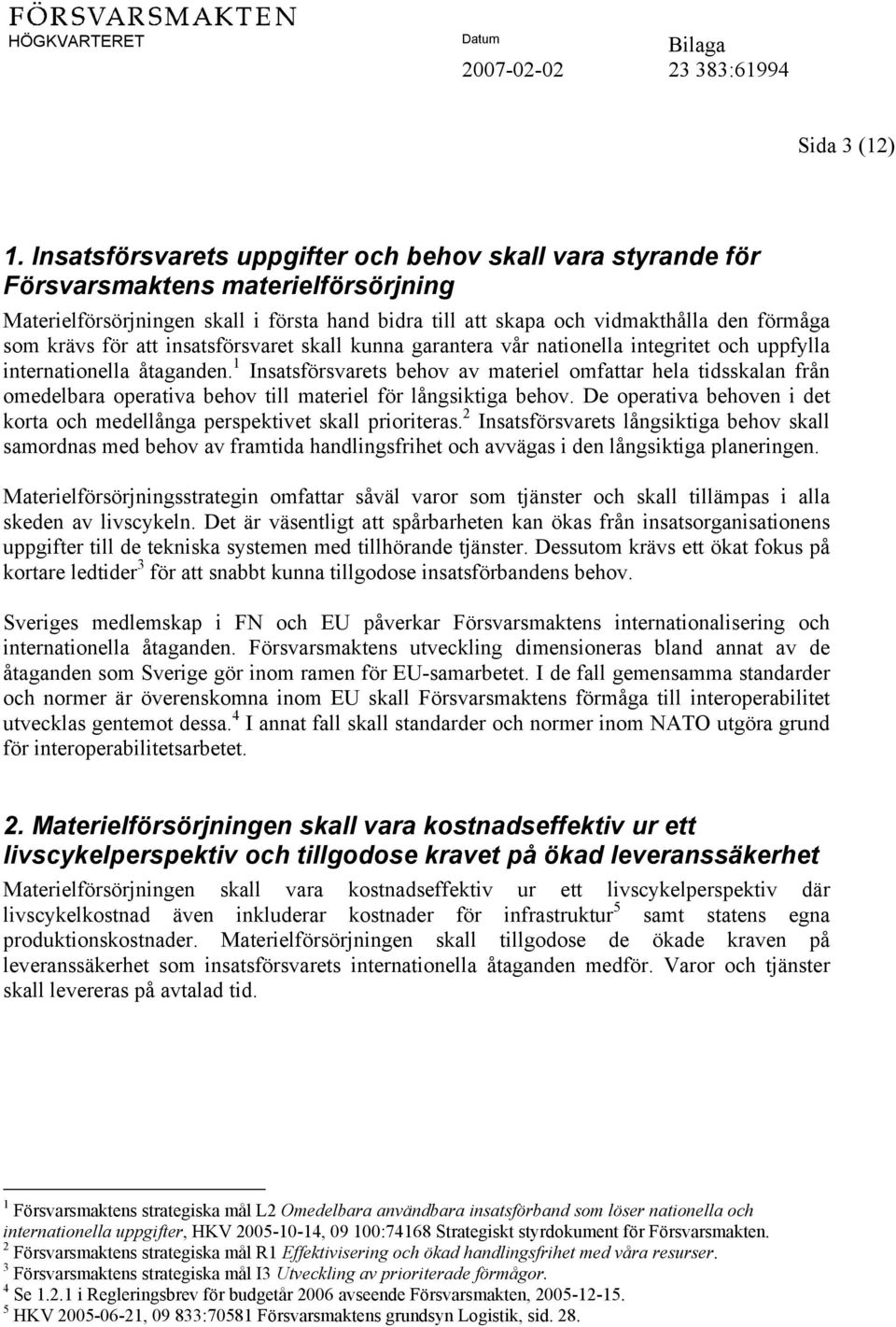 FÖRSVARSMAKTEN
HÖGKVARTERET

Datum
2007-02-02

Bilaga
23 383:61994

Sida 3 (12)

1. Insatsförsvarets uppgifter och behov skall vara styrande för Försvarsmaktens materielförsörjning

Materielförsörjningen skall i första hand bidra till att skapa och vidmakthålla den förmåga som krävs för att insatsförsvaret skall kunna garantera vår nationella integritet och uppfylla internationella åtaganden.$^1$ Insatsförsvarets behov av materiel omfattar hela tidsskalan från omedelbara operativa behov till materiel för långsiktiga behov. De operativa behoven i det korta och medellånga perspektivet skall prioriteras.$^2$ Insatsförsvarets långsiktiga behov skall samordnas med behov av framtida handlingsfrihet och avvägas i den långsiktiga planeringen.

Materielförsörjningsstrategin omfattar såväl varor som tjänster och skall tillämpas i alla skeden av livscykeln. Det är väsentligt att spårbarheten kan ökas från insatsorganisationens uppgifter till de tekniska systemen med tillhörande tjänster. Dessutom krävs ett ökat fokus på kortare ledtider$^3$ för att snabbt kunna tillgodose insatsförbandens behov.

Sveriges medlemskap i FN och EU påverkar Försvarsmaktens internationalisering och internationella åtaganden. Försvarsmaktens utveckling dimensioneras bland annat av de åtaganden som Sverige gör inom ramen för EU-samarbetet. I de fall gemensamma standarder och normer är överenskomna inom EU skall Försvarsmaktens förmåga till interoperabilitet utvecklas gentemot dessa.$^4$ I annat fall skall standarder och normer inom NATO utgöra grund för interoperabilitetsarbetet.

2. Materielförsörjningen skall vara kostnadseffektiv ur ett livscykelperspektiv och tillgodose kravet på ökad leveranssäkerhet

Materielförsörjningen skall vara kostnadseffektiv ur ett livscykelperspektiv där livscykelkostnad även inkluderar kostnader för infrastruktur$^5$ samt statens egna produktionskostnader. Materielförsörjningen skall tillgodose de ökade kraven på leveranssäkerhet som insatsförsvarets internationella åtaganden medför. Varor och tjänster skall levereras på avtalad tid.

$^1$ Försvarsmaktens strategiska mål L2 Omedelbara användbara insatsförband som löser nationella och internationella uppgifter, HKV 2005-10-14, 09 100:74168 Strategiskt styrdokument för Försvarsmakten.
$^2$ Försvarsmaktens strategiska mål R1 Effektivisering och ökad handlingsfrihet med våra resurser.
$^3$ Försvarsmaktens strategiska mål I3 Utveckling av prioriterade förmågor.
$^4$ Se 1.2.1 i Regleringsbrev för budgetår 2006 avseende Försvarsmakten, 2005-12-15.
$^5$ HKV 2005-06-21, 09 833:70581 Försvarsmaktens grundsyn Logistik, sid. 28.